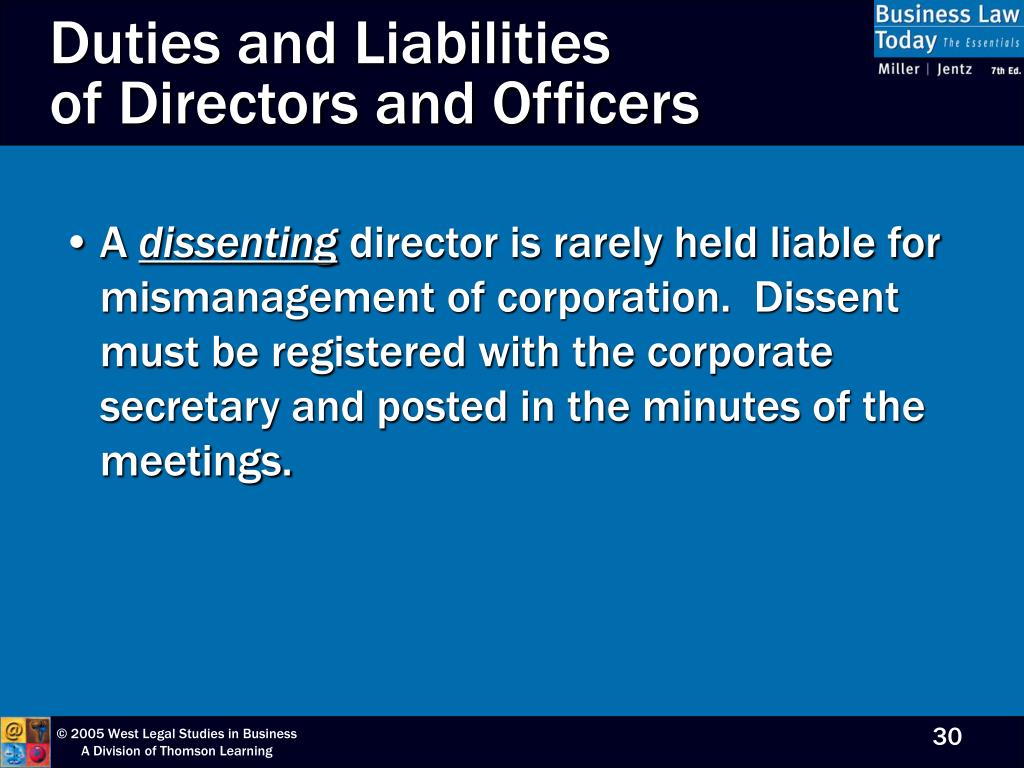 Duties and Liabilities of Directors and Officers

Business Law Today The Essentials
Miller | Jentz 7th Ed.

• A dissenting director is rarely held liable for mismanagement of corporation. Dissent must be registered with the corporate secretary and posted in the minutes of the meetings.

© 2005 West Legal Studies in Business
A Division of Thomson Learning

30